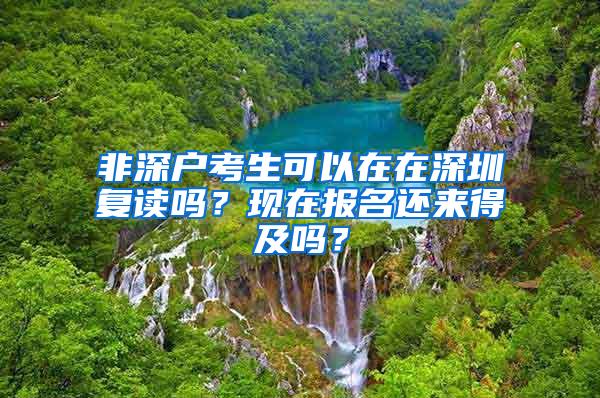 非深户考生可以在在深圳复读吗？现在报名还来得及吗？